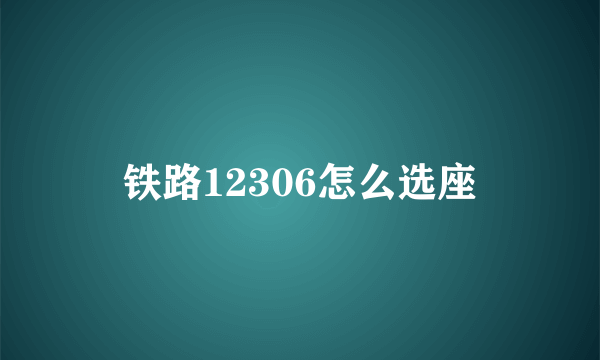 铁路12306怎么选座